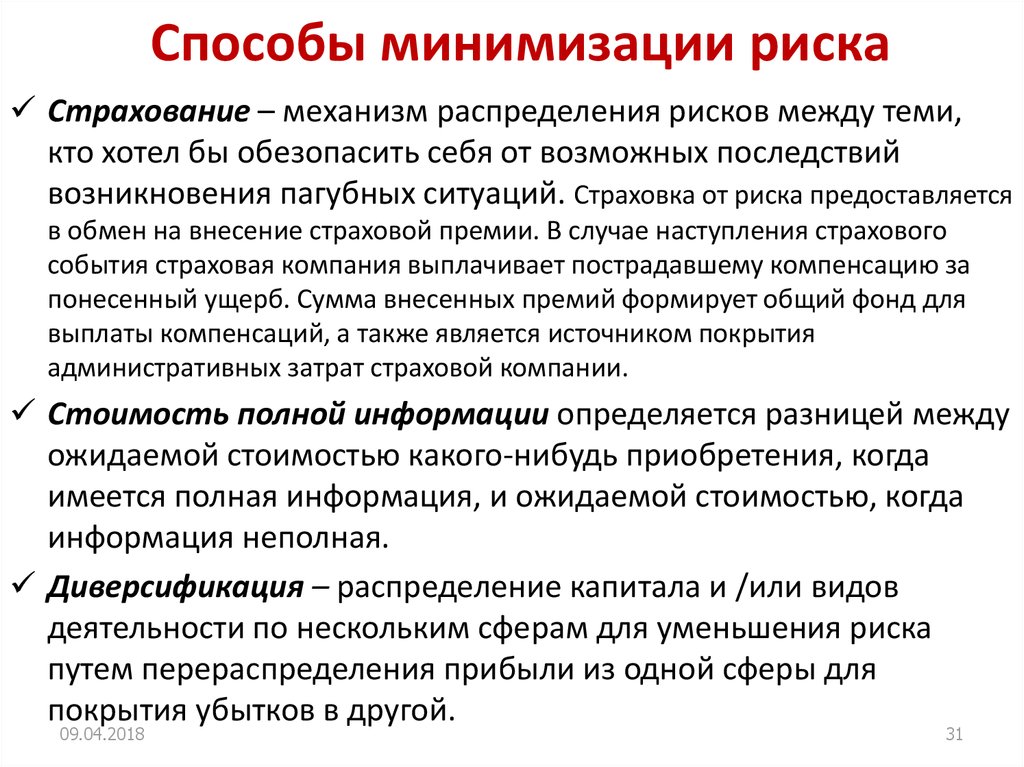 Способы минимизации риска

✓ Страхование – механизм распределения рисков между теми, кто хотел бы обезопасить себя от возможных последствий возникновения пагубных ситуаций. Страховка от риска предоставляется в обмен на внесение страховой премии. В случае наступления страхового события страховая компания выплачивает пострадавшему компенсацию за понесенный ущерб. Сумма внесенных премий формирует общий фонд для выплаты компенсаций, а также является источником покрытия административных затрат страховой компании.

✓ Стоимость полной информации определяется разницей между ожидаемой стоимостью какого-нибудь приобретения, когда имеется полная информация, и ожидаемой стоимостью, когда информация неполная.

✓ Диверсификация – распределение капитала и /или видов деятельности по нескольким сферам для уменьшения риска путем перераспределения прибыли из одной сферы для покрытия убытков в другой.

09.04.2018

31